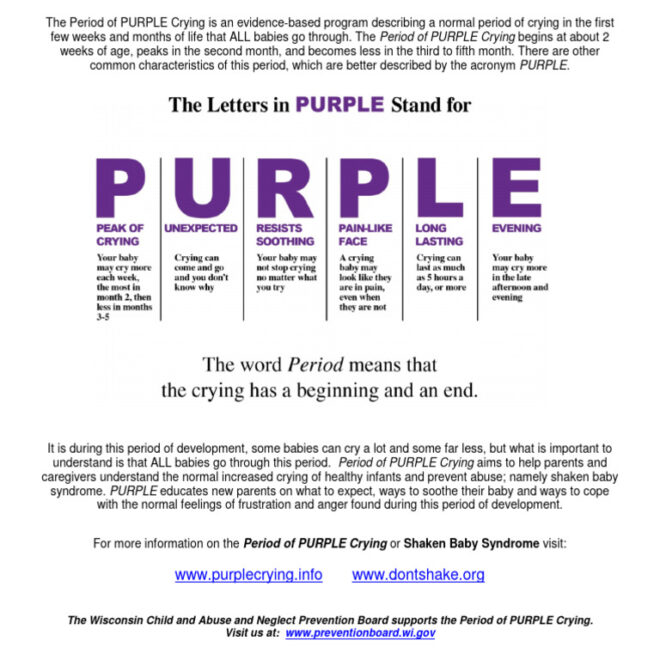 The Period of PURPLE Crying is an evidence-based program describing a normal period of crying in the first few weeks and months of life that ALL babies go through. The Period of PURPLE Crying begins at about 2 weeks of age, peaks in the second month, and becomes less in the third to fifth month. There are other common characteristics of this period, which are better described by the acronym PURPLE.

The Letters in PURPLE Stand for

P
PEAK OF CRYING
Your baby may cry more each week, the most in month 2, then less in months 3-5

U
UNEXPECTED
Crying can come and go and you don't know why

R
RESISTS SOOTHING
Your baby may not stop crying no matter what you try

P
PAIN-LIKE FACE
A crying baby may look like they are in pain, even when they are not

L
LONG LASTING
Crying can last as much as 5 hours a day, or more

E
EVENING
Your baby may cry more in the late afternoon and evening

The word Period means that the crying has a beginning and an end.

It is during this period of development, some babies can cry a lot and some far less, but what is important to understand is that ALL babies go through this period. Period of PURPLE Crying aims to help parents and caregivers understand the normal increased crying of healthy infants and prevent abuse; namely shaken baby syndrome. PURPLE educates new parents on what to expect, ways to soothe their baby and ways to cope with the normal feelings of frustration and anger found during this period of development.

For more information on the Period of PURPLE Crying or Shaken Baby Syndrome visit:

www.purplecrying.info www.dontshake.org

The Wisconsin Child and Abuse and Neglect Prevention Board supports the Period of PURPLE Crying.
Visit us at: www.preventionboard.wi.gov